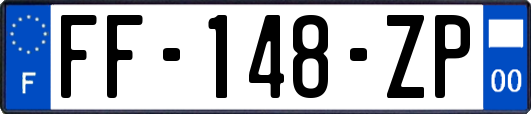 F

FF-148-ZP

00